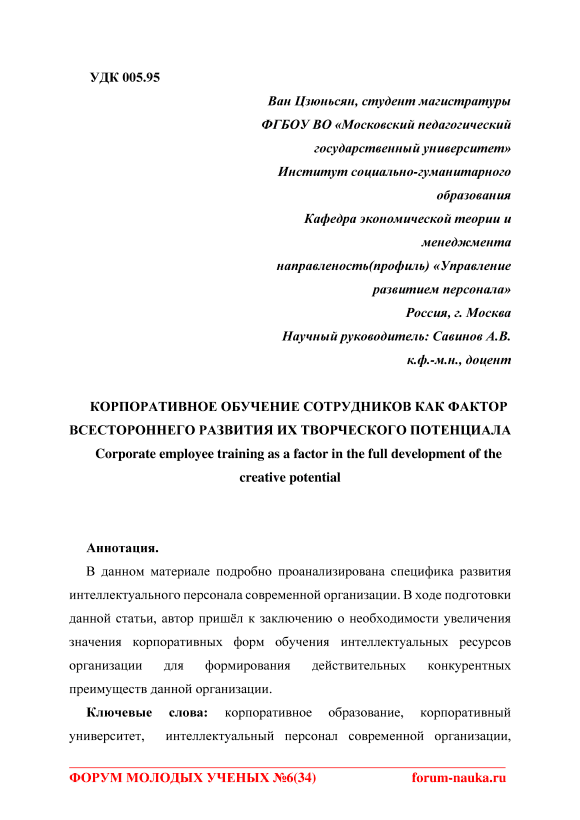 УДК 005.95

Ван Цзюньсян, студент магистратуры
ФГБОУ ВО «Московский педагогический государственный университет»
Институт социально-гуманитарного образования
Кафедра экономической теории и менеджмента
направленость(профиль) «Управление развитием персонала»
Россия, г. Москва
Научный руководитель: Савинов А.В.
к.ф.-м.н., доцент

КОРПОРАТИВНОЕ ОБУЧЕНИЕ СОТРУДНИКОВ КАК ФАКТОР ВСЕСТОРОННЕГО РАЗВИТИЯ ИХ ТВОРЧЕСКОГО ПОТЕНЦИАЛА
Corporate employee training as a factor in the full development of the creative potential

Аннотация.
В данном материале подробно проанализирована специфика развития интеллектуального персонала современной организации. В ходе подготовки данной статьи, автор пришёл к заключению о необходимости увеличения значения корпоративных форм обучения интеллектуальных ресурсов организации для формирования действительных конкурентных преимуществ данной организации.

Ключевые слова: корпоративное образование, корпоративный университет, интеллектуальный персонал современной организации,

ФОРУМ МОЛОДЫХ УЧЕНЫХ №6(34) forum-nauka.ru